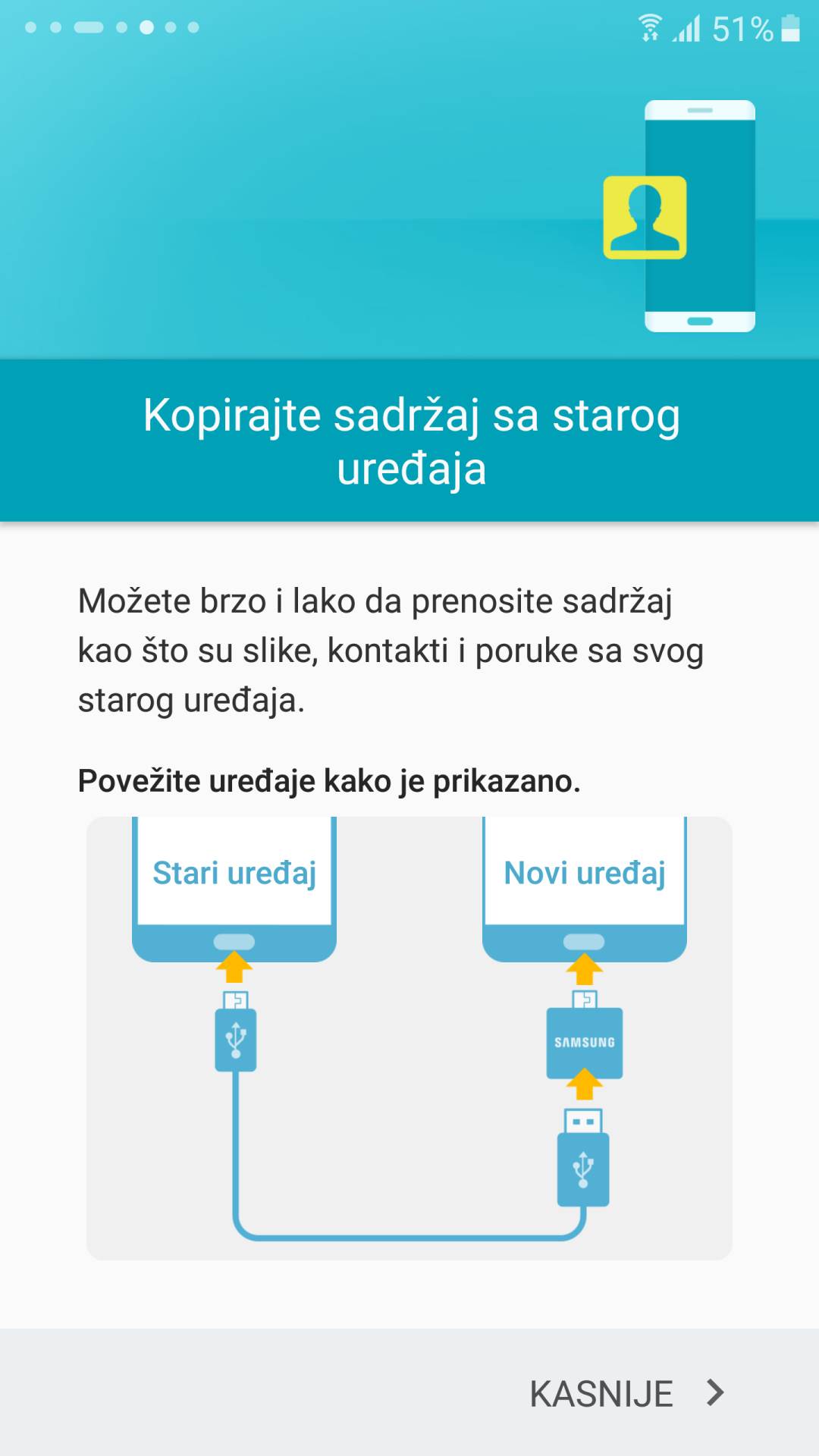 51%

Kopirajte sadržaj sa starog uređaja

Možete brzo i lako da prenosite sadržaj kao što su slike, kontakti i poruke sa svog starog uređaja.

Povežite uređaje kako je prikazano.

Stari uređaj

Novi uređaj

SAMSUNG

KASNIJE